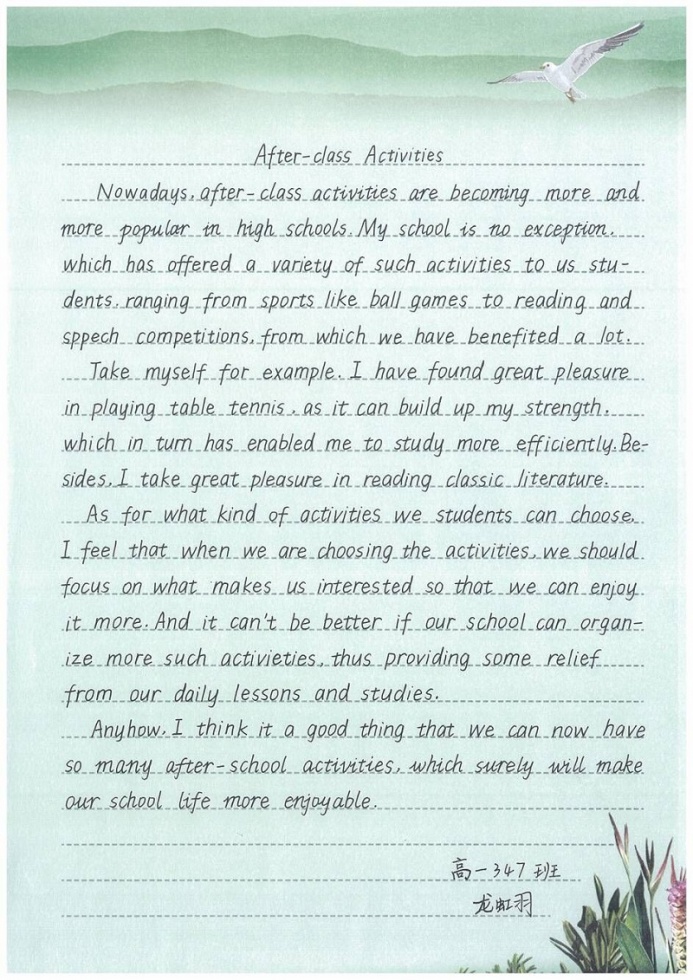 After-class Activities

Nowadays, after-class activities are becoming more and more popular in high schools. My school is no exception, which has offered a variety of such activities to us students, ranging from sports like ball games to reading and sppech competitions, from which we have benefited a lot.

Take myself for example. I have found great pleasure in playing table tennis, as it can build up my strength, which in turn has enabled me to study more efficiently. Besides, I take great pleasure in reading classic literature.

As for what kind of activities we students can choose, I feel that when we are choosing the activities, we should focus on what makes us interested so that we can enjoy it more. And it can't be better if our school can organize more such activieties, thus providing some relief from our daily lessons and studies.

Anyhow, I think it a good thing that we can now have so many after-school activities, which surely will make our school life more enjoyable.

高一347班
龙虹羽